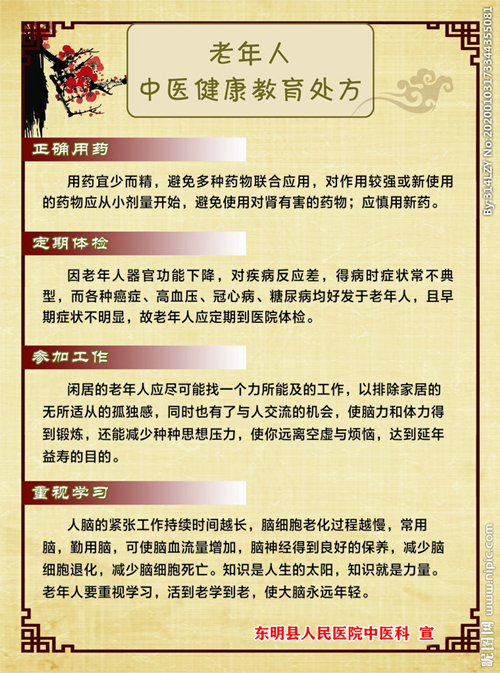 老年人
中医健康教育处方

正确用药

用药宜少而精，避免多种药物联合应用，对作用较强或新使用的药物应从小剂量开始，避免使用对肾有害的药物；应慎用新药。

定期体检

因老年人器官功能下降，对疾病反应差，得病时症状常不典型，而各种癌症、高血压、冠心病、糖尿病均好发于老年人，且早期症状不明显，故老年人应定期到医院体检。

参加工作

闲居的老年人应尽可能找一个力所能及的工作，以排除家居的无所适从的孤独感，同时也有了与人交流的机会，使脑力和体力得到锻炼，还能减少种种思想压力，使你远离空虚与烦恼，达到延年益寿的目的。

重视学习

人脑的紧张工作持续时间越长，脑细胞老化过程越慢，常用脑，勤用脑，可使脑血流量增加，脑神经得到良好的保养，减少脑细胞退化，减少脑细胞死亡。知识是人生的太阳，知识就是力量。老年人要重视学习，活到老学到老，使大脑永远年轻。

东明县人民医院中医科 宣

By:314LZY No:20200103173344355081

昵图网 www.nipic.com